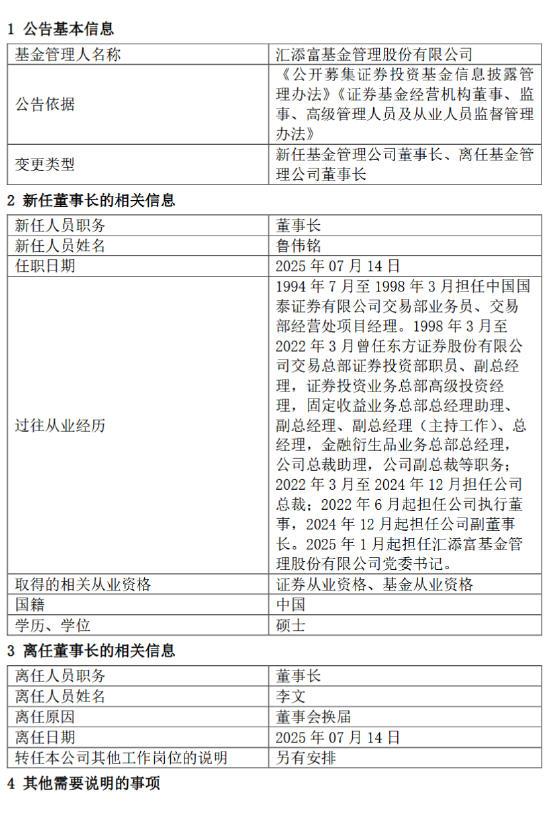 1 公告基本信息

| 基金管理人名称 | 汇添富基金管理股份有限公司 |
|---|---|
| 公告依据 | 《公开募集证券投资基金信息披露管理办法》《证券基金经营机构董事、监事、高级管理人员及从业人员监督管理办法》 |
| 变更类型 | 新任基金管理公司董事长、离任基金管理公司董事长 |

2 新任董事长的相关信息

| 新任人员职务 | 董事长 |
|---|---|
| 新任人员姓名 | 鲁伟铭 |
| 任职日期 | 2025 年 07 月 14 日 |
| 过往从业经历 | 1994 年 7 月至 1998 年 3 月担任中国国泰证券有限公司交易部业务员、交易部经营处项目经理。1998 年 3 月至 2022 年 3 月曾任东方证券股份有限公司交易总部证券投资部职员、副总经理，证券投资业务总部高级投资经理，固定收益业务总部总经理助理、副总经理、副总经理（主持工作）、总经理，金融衍生品业务总部总经理，公司总裁助理，公司副总裁等职务；2022 年 3 月至 2024 年 12 月担任公司总裁；2022 年 6 月起担任公司执行董事，2024 年 12 月起担任公司副董事长。2025 年 1 月起担任汇添富基金管理股份有限公司党委书记。 |
| 取得的相关从业资格 | 证券从业资格、基金从业资格 |
| 国籍 | 中国 |
| 学历、学位 | 硕士 |

3 离任董事长的相关信息

| 离任人员职务 | 董事长 |
|---|---|
| 离任人员姓名 | 李文 |
| 离任原因 | 董事会换届 |
| 离任日期 | 2025 年 07 月 14 日 |
| 转任本公司其他工作岗位的说明 | 另有安排 |

4 其他需要说明的事项